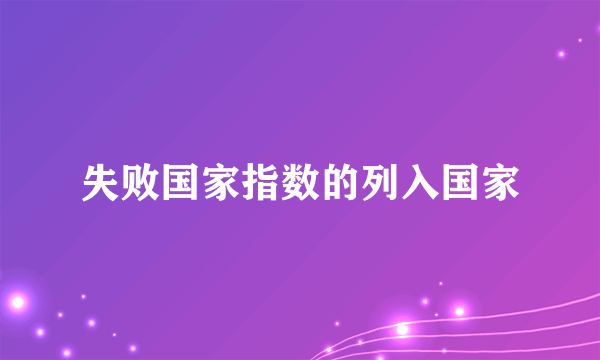 失败国家指数的列入国家